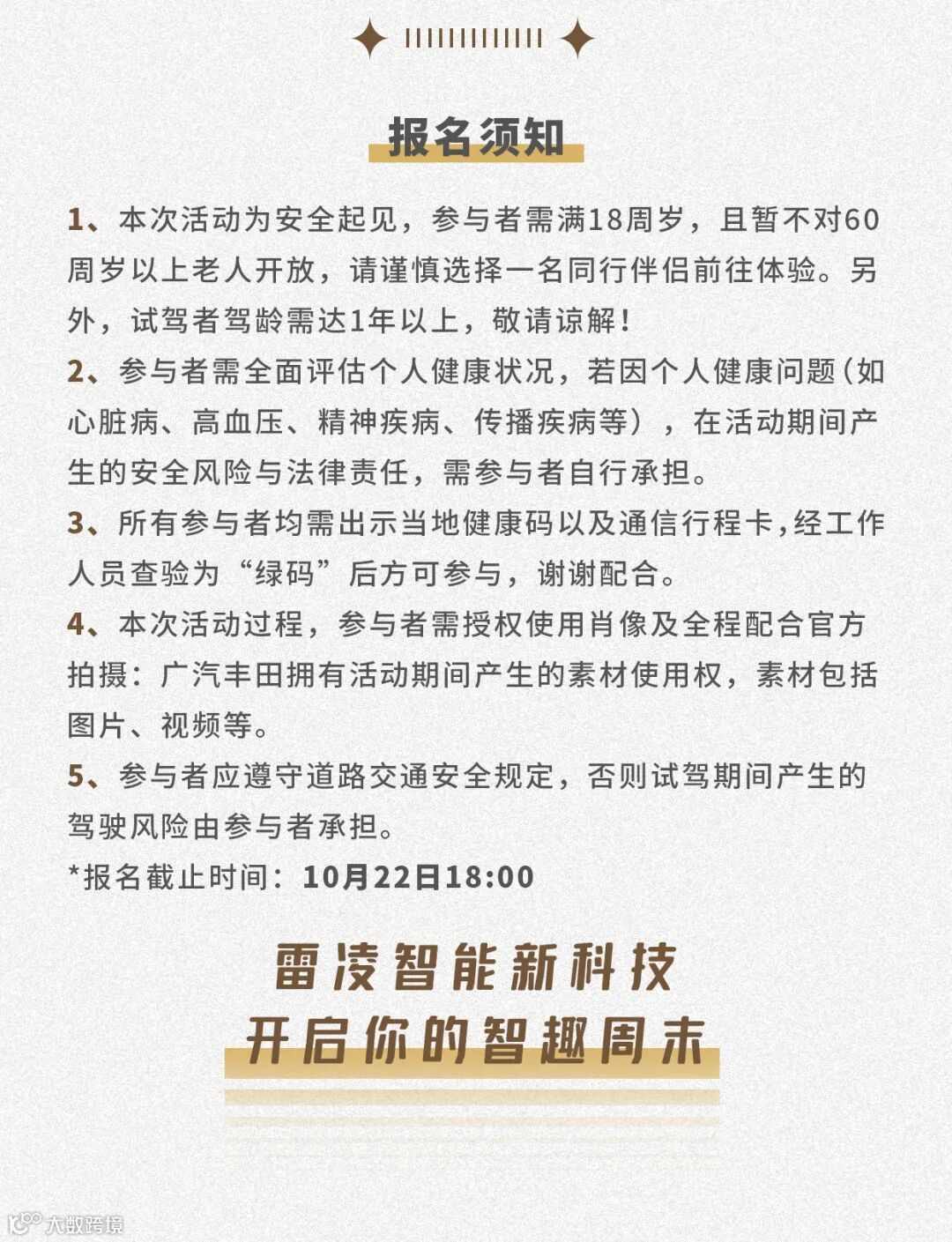 报名须知

1、本次活动为安全起见，参与者需满18周岁，且暂不对60周岁以上老人开放，请谨慎选择一名同行伴侣前往体验。另外，试驾者驾龄需达1年以上，敬请谅解！

2、参与者需全面评估个人健康状况，若因个人健康问题（如心脏病、高血压、精神疾病、传播疾病等），在活动期间产生的安全风险与法律责任，需参与者自行承担。

3、所有参与者均需出示当地健康码以及通信行程卡，经工作人员查验为“绿码”后方可参与，谢谢配合。

4、本次活动过程，参与者需授权使用肖像及全程配合官方拍摄：广汽丰田拥有活动期间产生的素材使用权，素材包括图片、视频等。

5、参与者应遵守道路交通安全规定，否则试驾期间产生的驾驶风险由参与者承担。

*报名截止时间：10月22日18:00

雷凌智能新科技
开启你的智趣周末

大数跨境